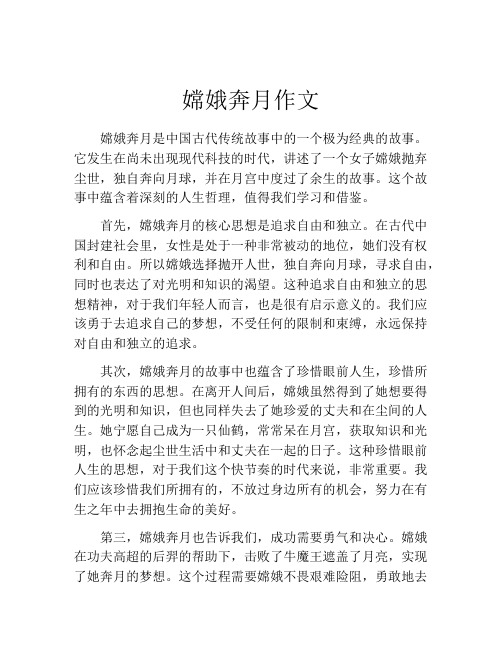 嫦娥奔月作文

嫦娥奔月是中国古代传统故事中的一个极为经典的故事。它发生在尚未出现现代科技的时代，讲述了一个女子嫦娥抛弃尘世，独自奔向月球，并在月宫中度过了余生的故事。这个故事中蕴含着深刻的人生哲理，值得我们学习和借鉴。

首先，嫦娥奔月的核心思想是追求自由和独立。在古代中国封建社会里，女性是处于一种非常被动的地位，她们没有权利和自由。所以嫦娥选择抛开人世，独自奔向月球，寻求自由，同时也表达了对光明和知识的渴望。这种追求自由和独立的思想精神，对于我们年轻人而言，也是很有启示意义的。我们应该勇于去追求自己的梦想，不受任何的限制和束缚，永远保持对自由和独立的追求。

其次，嫦娥奔月的故事中也蕴含了珍惜眼前人生，珍惜所拥有的东西的思想。在离开人间后，嫦娥虽然得到了她想要得到的光明和知识，但也同样失去了她珍爱的丈夫和在尘间的人生。她宁愿自己成为一只仙鹤，常常呆在月宫，获取知识和光明，也怀念起尘世生活中和丈夫在一起的日子。这种珍惜眼前人生的思想，对于我们这个快节奏的时代来说，非常重要。我们应该珍惜我们所拥有的，不放过身边所有的机会，努力在有生之年中去拥抱生命的美好。

第三，嫦娥奔月也告诉我们，成功需要勇气和决心。嫦娥在功夫高超的后羿的帮助下，击败了牛魔王遮盖了月亮，实现了她奔月的梦想。这个过程需要嫦娥不畏艰难险阻，勇敢地去